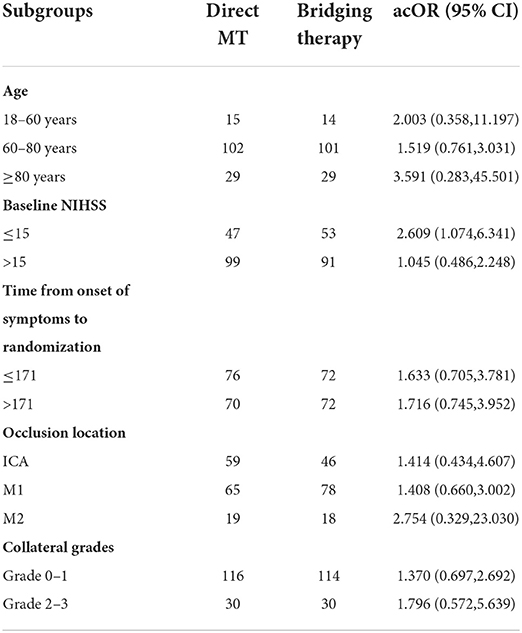 | Subgroups | Direct MT | Bridging therapy | acOR (95% CI) |
|---|---|---|---|
| **Age** | | | |
| 18–60 years | 15 | 14 | 2.003 (0.358,11.197) |
| 60–80 years | 102 | 101 | 1.519 (0.761,3.031) |
| ≥80 years | 29 | 29 | 3.591 (0.283,45.501) |
| **Baseline NIHSS** | | | |
| ≤15 | 47 | 53 | 2.609 (1.074,6.341) |
| >15 | 99 | 91 | 1.045 (0.486,2.248) |
| **Time from onset of symptoms to randomization** | | | |
| ≤171 | 76 | 72 | 1.633 (0.705,3.781) |
| >171 | 70 | 72 | 1.716 (0.745,3.952) |
| **Occlusion location** | | | |
| ICA | 59 | 46 | 1.414 (0.434,4.607) |
| M1 | 65 | 78 | 1.408 (0.660,3.002) |
| M2 | 19 | 18 | 2.754 (0.329,23.030) |
| **Collateral grades** | | | |
| Grade 0–1 | 116 | 114 | 1.370 (0.697,2.692) |
| Grade 2–3 | 30 | 30 | 1.796 (0.572,5.639) |